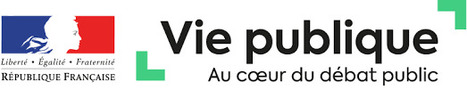 Liberté • Égalité • Fraternité
RÉPUBLIQUE FRANÇAISE

Vie publique
Au cœur du débat public